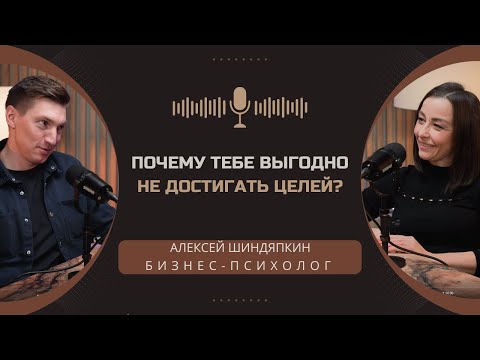 ПОЧЕМУ ТЕБЕ ВЫГОДНО
НЕ ДОСТИГАТЬ ЦЕЛЕЙ?

АЛЕКСЕЙ ШИНДЯПКИН
БИЗНЕС-ПСИХОЛОГ